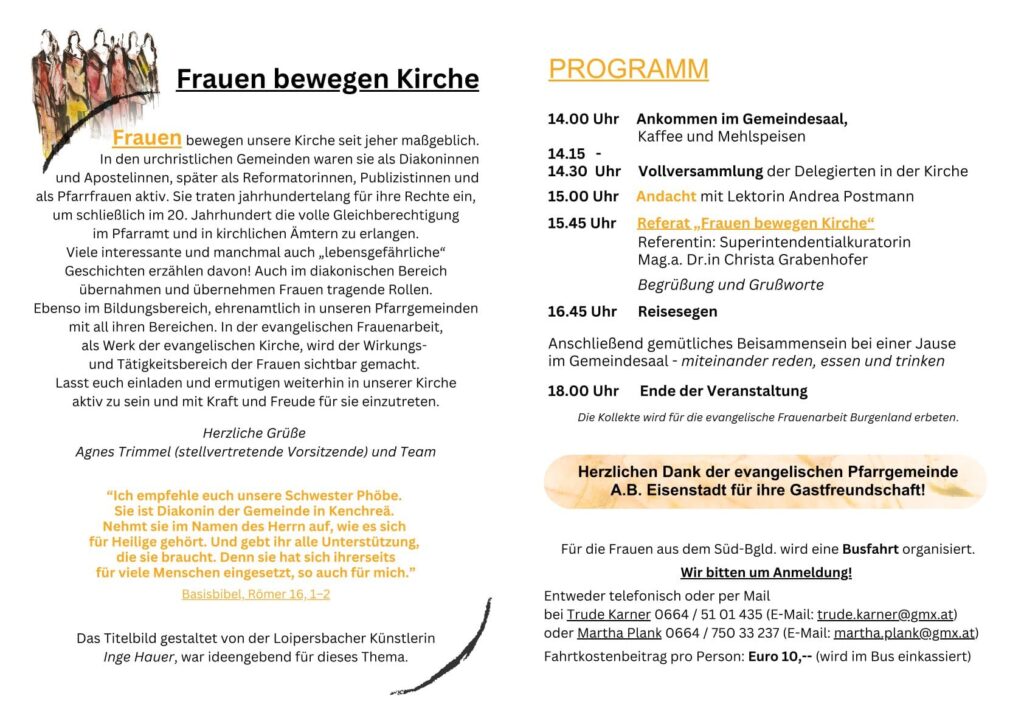 Frauen bewegen Kirche

Frauen bewegen unsere Kirche seit jeher maßgeblich. In den urchristlichen Gemeinden waren sie als Diakoninnen und Apostelinnen, später als Reformatorinnen, Publizistinnen und als Pfarrfrauen aktiv. Sie traten jahrhundertelang für ihre Rechte ein, um schließlich im 20. Jahrhundert die volle Gleichberechtigung im Pfarramt und in kirchlichen Ämtern zu erlangen. Viele interessante und manchmal auch „lebensgefährliche“ Geschichten erzählen davon! Auch im diakonischen Bereich übernahmen und übernehmen Frauen tragende Rollen. Ebenso im Bildungsbereich, ehrenamtlich in unseren Pfarrgemeinden mit all ihren Bereichen. In der evangelischen Frauenarbeit, als Werk der evangelischen Kirche, wird der Wirkungs- und Tätigkeitsbereich der Frauen sichtbar gemacht. Lasst euch einladen und ermutigen weiterhin in unserer Kirche aktiv zu sein und mit Kraft und Freude für sie einzutreten.

Herzliche Grüße
Agnes Trimmel (stellvertretende Vorsitzende) und Team

“Ich empfehle euch unsere Schwester Phöbe. Sie ist Diakonin der Gemeinde in Kenchreä. Nehmt sie im Namen des Herrn auf, wie es sich für Heilige gehört. Und gebt ihr alle Unterstützung, die sie braucht. Denn sie hat sich ihrerseits für viele Menschen eingesetzt, so auch für mich.”
Basisbibel, Römer 16, 1–2

Das Titelbild gestaltet von der Loipersbacher Künstlerin Inge Hauer, war ideengebend für dieses Thema.

PROGRAMM

14.00 Uhr Ankommen im Gemeindesaal, Kaffee und Mehlspeisen
14.15 - 14.30 Uhr Vollversammlung der Delegierten in der Kirche
15.00 Uhr Andacht mit Lektorin Andrea Postmann
15.45 Uhr Referat „Frauen bewegen Kirche“
Referentin: Superintendentialkuratorin Mag.a. Dr.in Christa Grabenhofer
Begrüßung und Grußworte
16.45 Uhr Reisesegen

Anschließend gemütliches Beisammensein bei einer Jause im Gemeindesaal - miteinander reden, essen und trinken

18.00 Uhr Ende der Veranstaltung

Die Kollekte wird für die evangelische Frauenarbeit Burgenland erbeten.

Herzlichen Dank der evangelischen Pfarrgemeinde A.B. Eisenstadt für ihre Gastfreundschaft!

Für die Frauen aus dem Süd-Bgld. wird eine Busfahrt organisiert.
Wir bitten um Anmeldung!
Entweder telefonisch oder per Mail
bei Trude Karner 0664 / 51 01 435 (E-Mail: trude.karner@gmx.at)
oder Martha Plank 0664 / 750 33 237 (E-Mail: martha.plank@gmx.at)
Fahrtkostenbeitrag pro Person: Euro 10,-- (wird im Bus einkassiert)